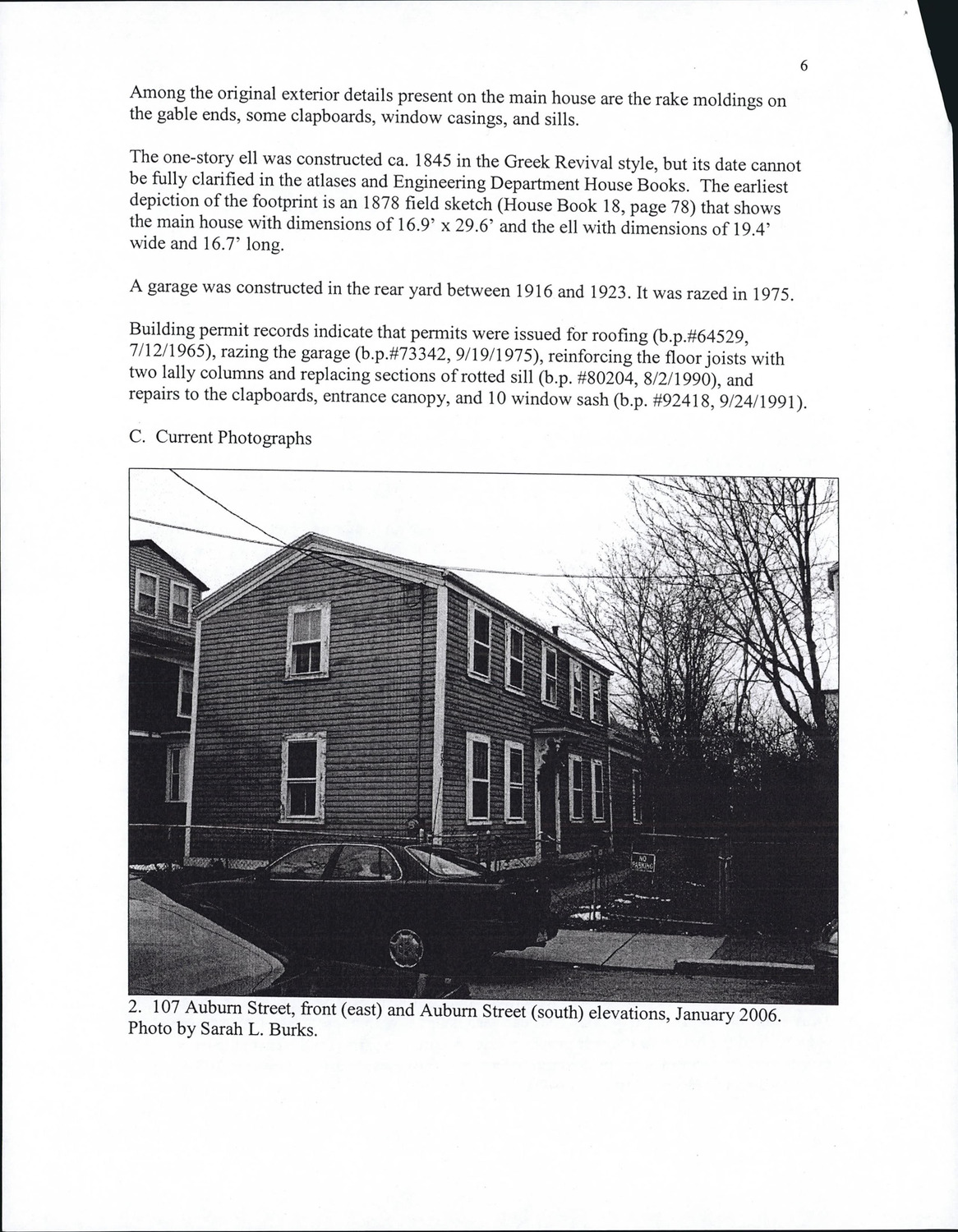 6

Among the original exterior details present on the main house are the rake moldings on the gable ends, some clapboards, window casings, and sills.

The one-story ell was constructed ca. 1845 in the Greek Revival style, but its date cannot be fully clarified in the atlases and Engineering Department House Books. The earliest depiction of the footprint is an 1878 field sketch (House Book 18, page 78) that shows the main house with dimensions of 16.9' x 29.6' and the ell with dimensions of 19.4' wide and 16.7' long.

A garage was constructed in the rear yard between 1916 and 1923. It was razed in 1975.

Building permit records indicate that permits were issued for roofing (b.p.#64529, 7/12/1965), razing the garage (b.p.#73342, 9/19/1975), reinforcing the floor joists with two lally columns and replacing sections of rotted sill (b.p. #80204, 8/2/1990), and repairs to the clapboards, entrance canopy, and 10 window sash (b.p. #92418, 9/24/1991).

C. Current Photographs

NO PARKING

2. 107 Auburn Street, front (east) and Auburn Street (south) elevations, January 2006. Photo by Sarah L. Burks.